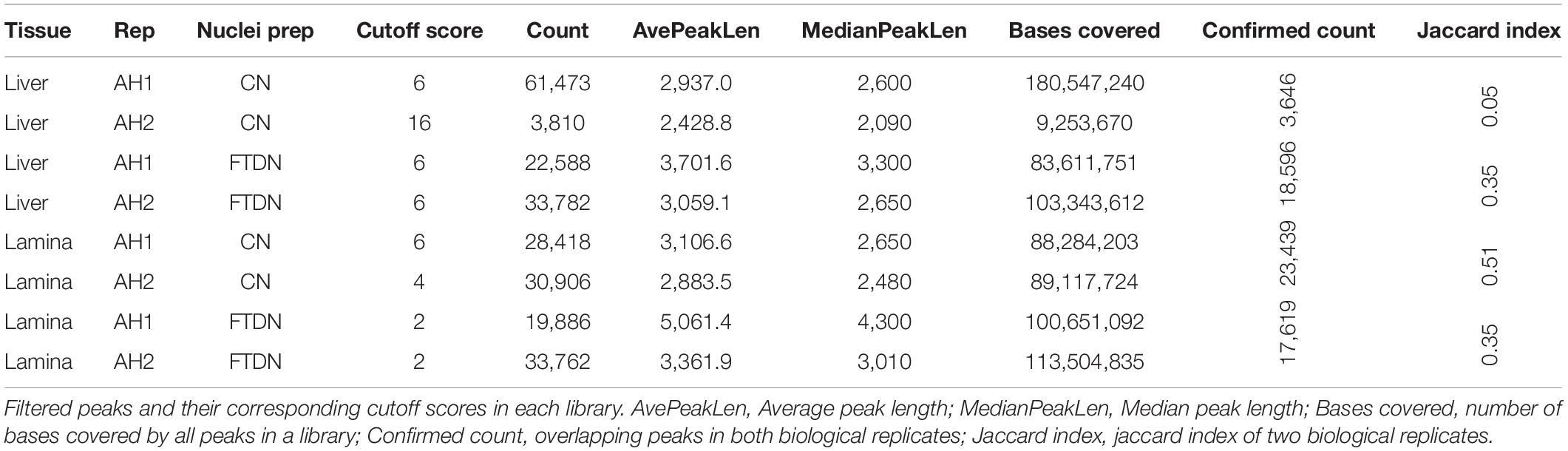 | Tissue | Rep | Nuclei prep | Cutoff score | Count | AvePeakLen | MedianPeakLen | Bases covered | Confirmed count | Jaccard index |
|---|---|---|---|---|---|---|---|---|---|
| Liver | AH1 | CN | 6 | 61,473 | 2,937.0 | 2,600 | 180,547,240 | 3,646 | 0.05 |
| Liver | AH2 | CN | 16 | 3,810 | 2,428.8 | 2,090 | 9,253,670 | | |
| Liver | AH1 | FTDN | 6 | 22,588 | 3,701.6 | 3,300 | 83,611,751 | 18,596 | 0.35 |
| Liver | AH2 | FTDN | 6 | 33,782 | 3,059.1 | 2,650 | 103,343,612 | | |
| Lamina | AH1 | CN | 6 | 28,418 | 3,106.6 | 2,650 | 88,284,203 | 23,439 | 0.51 |
| Lamina | AH2 | CN | 4 | 30,906 | 2,883.5 | 2,480 | 89,117,724 | | |
| Lamina | AH1 | FTDN | 2 | 19,886 | 5,061.4 | 4,300 | 100,651,092 | 17,619 | 0.35 |
| Lamina | AH2 | FTDN | 2 | 33,762 | 3,361.9 | 3,010 | 113,504,835 | | |

Filtered peaks and their corresponding cutoff scores in each library. AvePeakLen, Average peak length; MedianPeakLen, Median peak length; Bases covered, number of bases covered by all peaks in a library; Confirmed count, overlapping peaks in both biological replicates; Jaccard index, jaccard index of two biological replicates.